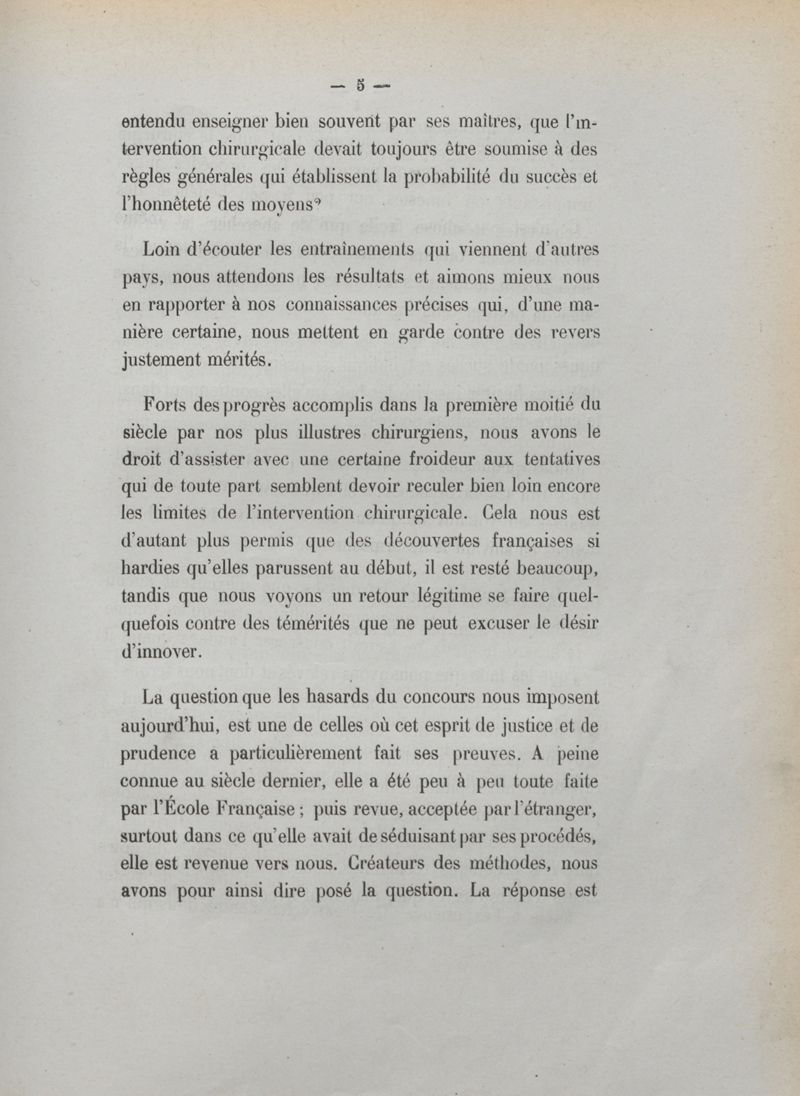 — 5 —

entendu enseigner bien souvent par ses maîtres, que l'intervention chirurgicale devait toujours être soumise à des règles générales qui établissent la probabilité du succès et l'honnêteté des moyens?

Loin d'écouter les entraînements qui viennent d'autres pays, nous attendons les résultats et aimons mieux nous en rapporter à nos connaissances précises qui, d'une manière certaine, nous mettent en garde contre des revers justement mérités.

Forts des progrès accomplis dans la première moitié du siècle par nos plus illustres chirurgiens, nous avons le droit d'assister avec une certaine froideur aux tentatives qui de toute part semblent devoir reculer bien loin encore les limites de l'intervention chirurgicale. Cela nous est d'autant plus permis que des découvertes françaises si hardies qu'elles parussent au début, il est resté beaucoup, tandis que nous voyons un retour légitime se faire quelquefois contre des témérités que ne peut excuser le désir d'innover.

La question que les hasards du concours nous imposent aujourd'hui, est une de celles où cet esprit de justice et de prudence a particulièrement fait ses preuves. A peine connue au siècle dernier, elle a été peu à peu toute faite par l'École Française ; puis revue, acceptée par l'étranger, surtout dans ce qu'elle avait de séduisant par ses procédés, elle est revenue vers nous. Créateurs des méthodes, nous avons pour ainsi dire posé la question. La réponse est